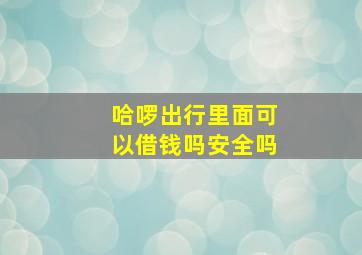 哈啰出行里面可以借钱吗安全吗